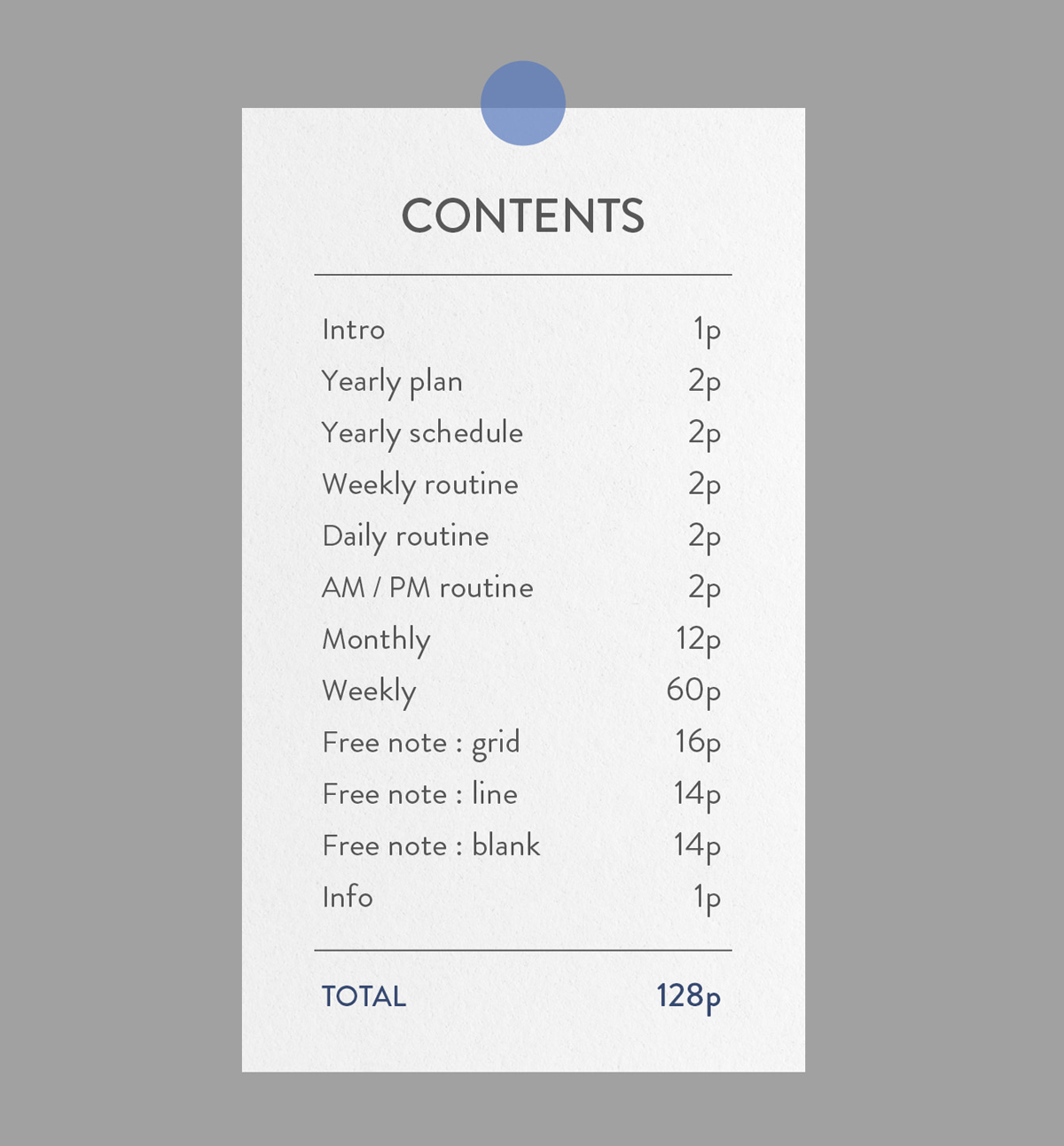 CONTENTS

Intro 1p
Yearly plan 2p
Yearly schedule 2p
Weekly routine 2p
Daily routine 2p
AM / PM routine 2p
Monthly 12p
Weekly 60p
Free note : grid 16p
Free note : line 14p
Free note : blank 14p
Info 1p

TOTAL 128p